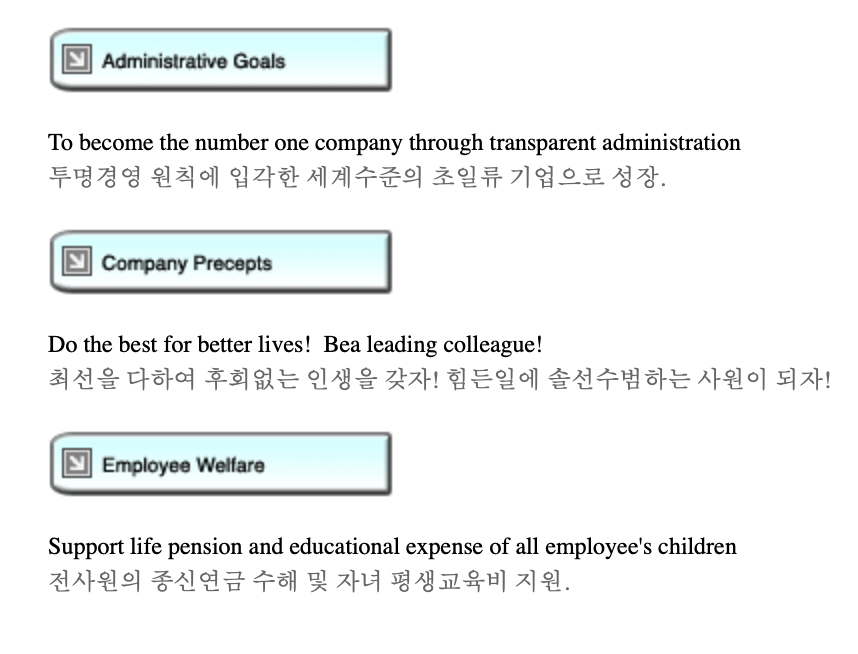 Administrative Goals

To become the number one company through transparent administration
투명경영 원칙에 입각한 세계수준의 초일류 기업으로 성장.

Company Precepts

Do the best for better lives! Bea leading colleague!
최선을 다하여 후회없는 인생을 갖자! 힘든일에 솔선수범하는 사원이 되자!

Employee Welfare

Support life pension and educational expense of all employee's children
전사원의 종신연금 수해 및 자녀 평생교육비 지원.